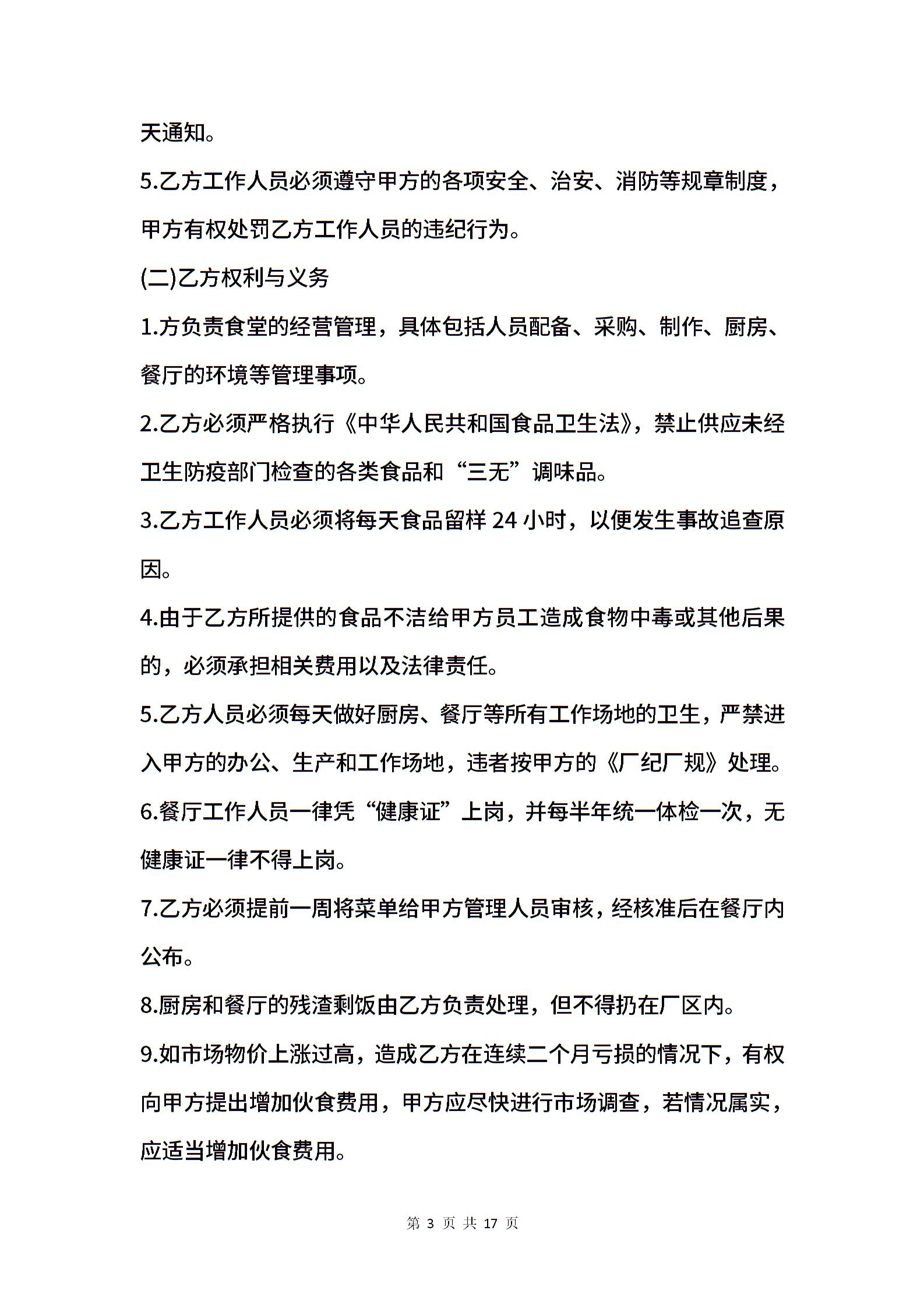 天通知。

5.乙方工作人员必须遵守甲方的各项安全、治安、消防等规章制度，甲方有权处罚乙方工作人员的违纪行为。

(二)乙方权利与义务

1.方负责食堂的经营管理，具体包括人员配备、采购、制作、厨房、餐厅的环境等管理事项。

2.乙方必须严格执行《中华人民共和国食品卫生法》，禁止供应未经卫生防疫部门检查的各类食品和“三无”调味品。

3.乙方工作人员必须将每天食品留样 24 小时，以便发生事故追查原因。

4.由于乙方所提供的食品不洁给甲方员工造成食物中毒或其他后果的，必须承担相关费用以及法律责任。

5.乙方人员必须每天做好厨房、餐厅等所有工作场地的卫生，严禁进入甲方的办公、生产和工作场地，违者按甲方的《厂纪厂规》处理。

6.餐厅工作人员一律凭“健康证”上岗，并每半年统一体检一次，无健康证一律不得上岗。

7.乙方必须提前一周将菜单给甲方管理人员审核，经核准后在餐厅内公布。

8.厨房和餐厅的残渣剩饭由乙方负责处理，但不得扔在厂区内。

9.如市场物价上涨过高，造成乙方在连续二个月亏损的情况下，有权向甲方提出增加伙食费用，甲方应尽快进行市场调查，若情况属实，应适当增加伙食费用。

第 3 页 共 17 页